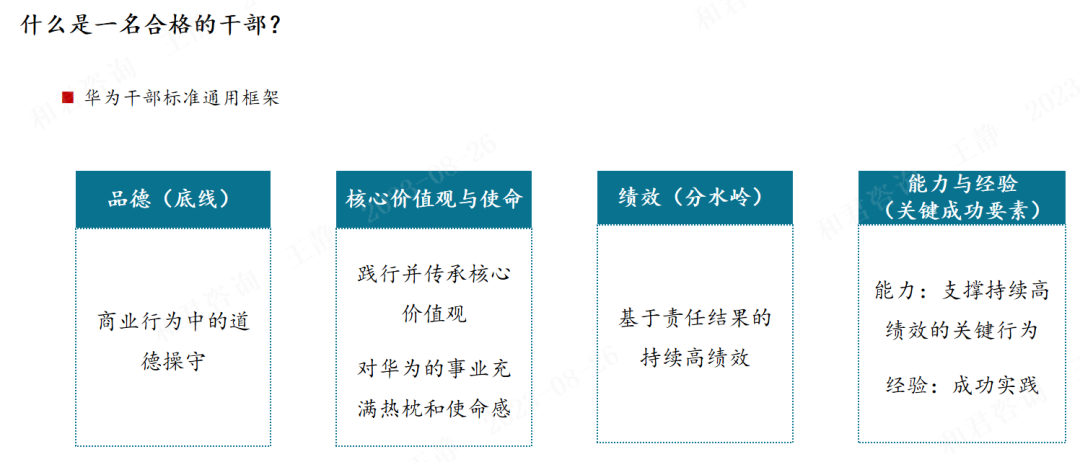 什么是一名合格的干部？

■ 华为干部标准通用框架

品德（底线）

商业行为中的道德操守

核心价值观与使命

践行并传承核心价值观

对华为的事业充满热枕和使命感

绩效（分水岭）

基于责任结果的持续高绩效

能力与经验
（关键成功要素）

能力：支撑持续高绩效的关键行为

经验：成功实践

和君咨询 王静 2023-08-26